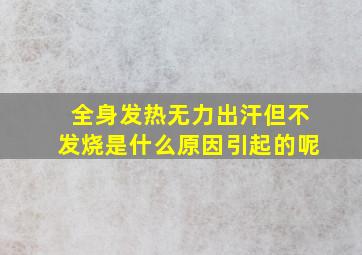 全身发热无力出汗但不发烧是什么原因引起的呢